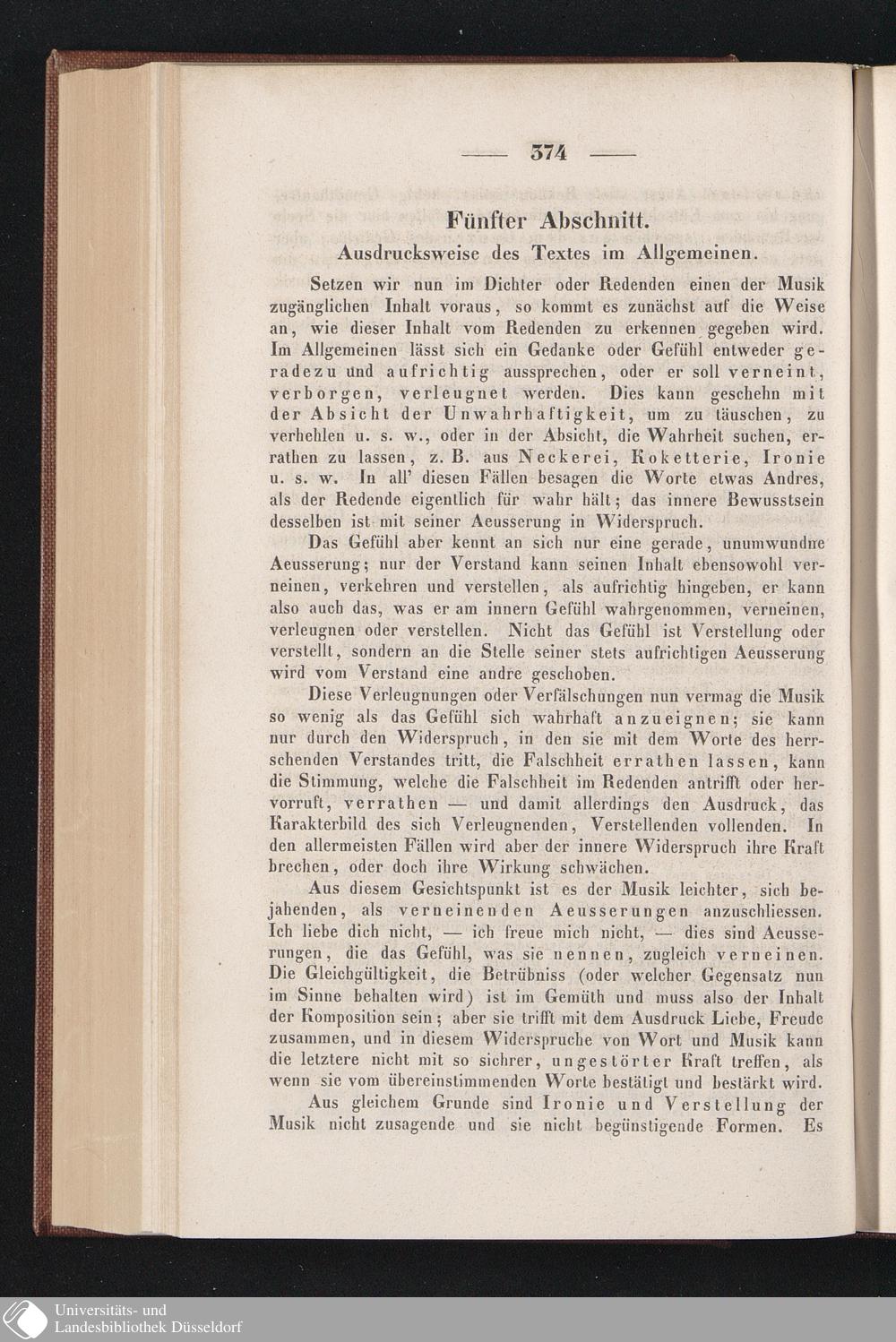 — 374 —

Fünfter Abschnitt.

Ausdrucksweise des Textes im Allgemeinen.

Setzen wir nun im Dichter oder Redenden einen der Musik zugänglichen Inhalt voraus, so kommt es zunächst auf die Weise an, wie dieser Inhalt vom Redenden zu erkennen gegeben wird. Im Allgemeinen lässt sich ein Gedanke oder Gefühl entweder geradezu und aufrichtig aussprechen, oder er soll verneint, verborgen, verleugnet werden. Dies kann geschehn mit der Absicht der Unwahrhaftigkeit, um zu täuschen, zu verhehlen u. s. w., oder in der Absicht, die Wahrheit suchen, errathen zu lassen, z. B. aus Neckerei, Koketterie, Ironie u. s. w. In all' diesen Fällen besagen die Worte etwas Andres, als der Redende eigentlich für wahr hält; das innere Bewusstsein desselben ist mit seiner Aeusserung in Widerspruch.

Das Gefühl aber kennt an sich nur eine gerade, unumwundne Aeusserung; nur der Verstand kann seinen Inhalt ebensowohl verneinen, verkehren und verstellen, als aufrichtig hingeben, er kann also auch das, was er am innern Gefühl wahrgenommen, verneinen, verleugnen oder verstellen. Nicht das Gefühl ist Verstellung oder verstellt, sondern an die Stelle seiner stets aufrichtigen Aeusserung wird vom Verstand eine andre geschoben.

Diese Verleugnungen oder Verfälschungen nun vermag die Musik so wenig als das Gefühl sich wahrhaft anzueignen; sie kann nur durch den Widerspruch, in den sie mit dem Worte des herrschenden Verstandes tritt, die Falschheit errathen lassen, kann die Stimmung, welche die Falschheit im Redenden antrifft oder hervorruft, verrathen — und damit allerdings den Ausdruck, das Karakterbild des sich Verleugnenden, Verstellenden vollenden. In den allermeisten Fällen wird aber der innere Widerspruch ihre Kraft brechen, oder doch ihre Wirkung schwächen.

Aus diesem Gesichtspunkt ist es der Musik leichter, sich bejahenden, als verneinenden Aeusserungen anzuschliessen. Ich liebe dich nicht, — ich freue mich nicht, — dies sind Aeusserungen, die das Gefühl, was sie nennen, zugleich verneinen. Die Gleichgültigkeit, die Betrübniss (oder welcher Gegensatz nun im Sinne behalten wird) ist im Gemüth und muss also der Inhalt der Komposition sein; aber sie trifft mit dem Ausdruck Liebe, Freude zusammen, und in diesem Widerspruche von Wort und Musik kann die letztere nicht mit so sichrer, ungestörter Kraft treffen, als wenn sie vom übereinstimmenden Worte bestätigt und bestärkt wird.

Aus gleichem Grunde sind Ironie und Verstellung der Musik nicht zusagende und sie nicht begünstigende Formen. Es

Universitäts- und
Landesbibliothek Düsseldorf